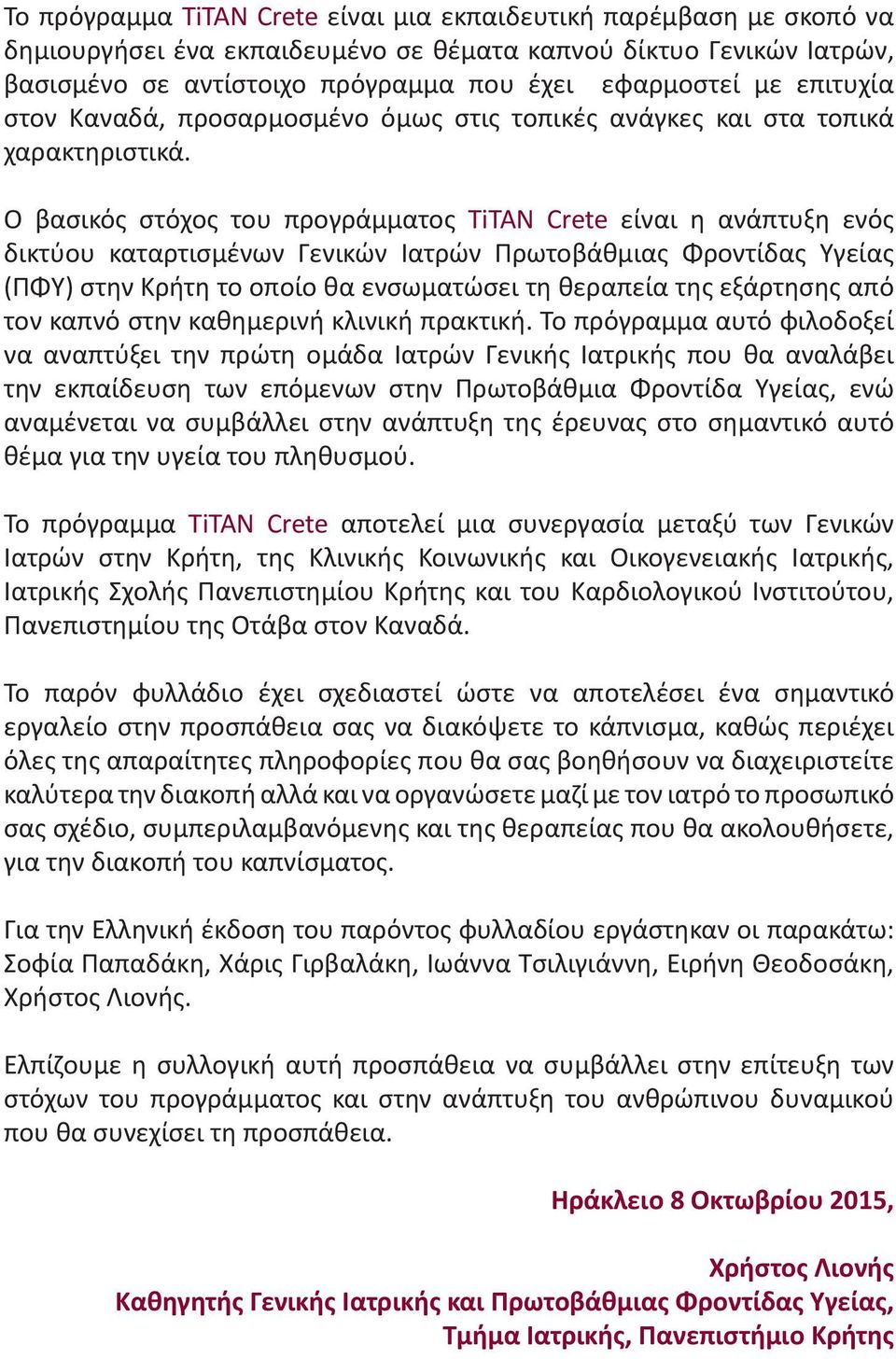 Το πρόγραμμα TiTAN Crete είναι μια εκπαιδευτική παρέμβαση με σκοπό να δημιουργήσει ένα εκπαιδευμένο σε θέματα καπνού δίκτυο Γενικών Ιατρών, βασισμένο σε αντίστοιχο πρόγραμμα που έχει εφαρμοστεί με επιτυχία στον Καναδά, προσαρμοσμένο όμως στις τοπικές ανάγκες και στα τοπικά χαρακτηριστικά.

Ο βασικός στόχος του προγράμματος TiTAN Crete είναι η ανάπτυξη ενός δικτύου καταρτισμένων Γενικών Ιατρών Πρωτοβάθμιας Φροντίδας Υγείας (ΠΦΥ) στην Κρήτη το οποίο θα ενσωματώσει τη θεραπεία της εξάρτησης από τον καπνό στην καθημερινή κλινική πρακτική. Το πρόγραμμα αυτό φιλοδοξεί να αναπτύξει την πρώτη ομάδα Ιατρών Γενικής Ιατρικής που θα αναλάβει την εκπαίδευση των επόμενων στην Πρωτοβάθμια Φροντίδα Υγείας, ενώ αναμένεται να συμβάλλει στην ανάπτυξη της έρευνας στο σημαντικό αυτό θέμα για την υγεία του πληθυσμού.

Το πρόγραμμα TiTAN Crete αποτελεί μια συνεργασία μεταξύ των Γενικών Ιατρών στην Κρήτη, της Κλινικής Κοινωνικής και Οικογενειακής Ιατρικής, Ιατρικής Σχολής Πανεπιστημίου Κρήτης και του Καρδιολογικού Ινστιτούτου, Πανεπιστημίου της Οτάβα στον Καναδά.

Το παρόν φυλλάδιο έχει σχεδιαστεί ώστε να αποτελέσει ένα σημαντικό εργαλείο στην προσπάθεια σας να διακόψετε το κάπνισμα, καθώς περιέχει όλες της απαραίτητες πληροφορίες που θα σας βοηθήσουν να διαχειριστείτε καλύτερα την διακοπή αλλά και να οργανώσετε μαζί με τον ιατρό το προσωπικό σας σχέδιο, συμπεριλαμβανόμενης και της θεραπείας που θα ακολουθήσετε, για την διακοπή του καπνίσματος.

Για την Ελληνική έκδοση του παρόντος φυλλαδίου εργάστηκαν οι παρακάτω: Σοφία Παπαδάκη, Χάρις Γιρβαλάκη, Ιωάννα Τσιλιγιάννη, Ειρήνη Θεοδοσάκη, Χρήστος Λιονής.

Ελπίζουμε η συλλογική αυτή προσπάθεια να συμβάλλει στην επίτευξη των στόχων του προγράμματος και στην ανάπτυξη του ανθρώπινου δυναμικού που θα συνεχίσει τη προσπάθεια.

Ηράκλειο 8 Οκτωβρίου 2015,

Χρήστος Λιονής
Καθηγητής Γενικής Ιατρικής και Πρωτοβάθμιας Φροντίδας Υγείας,
Τμήμα Ιατρικής, Πανεπιστήμιο Κρήτης